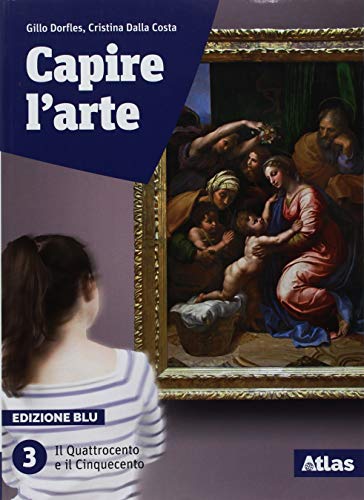 Gillo Dorfles, Cristina Dalla Costa

Capire l'arte

EDIZIONE BLU

3 Il Quattrocento e il Cinquecento

Atlas